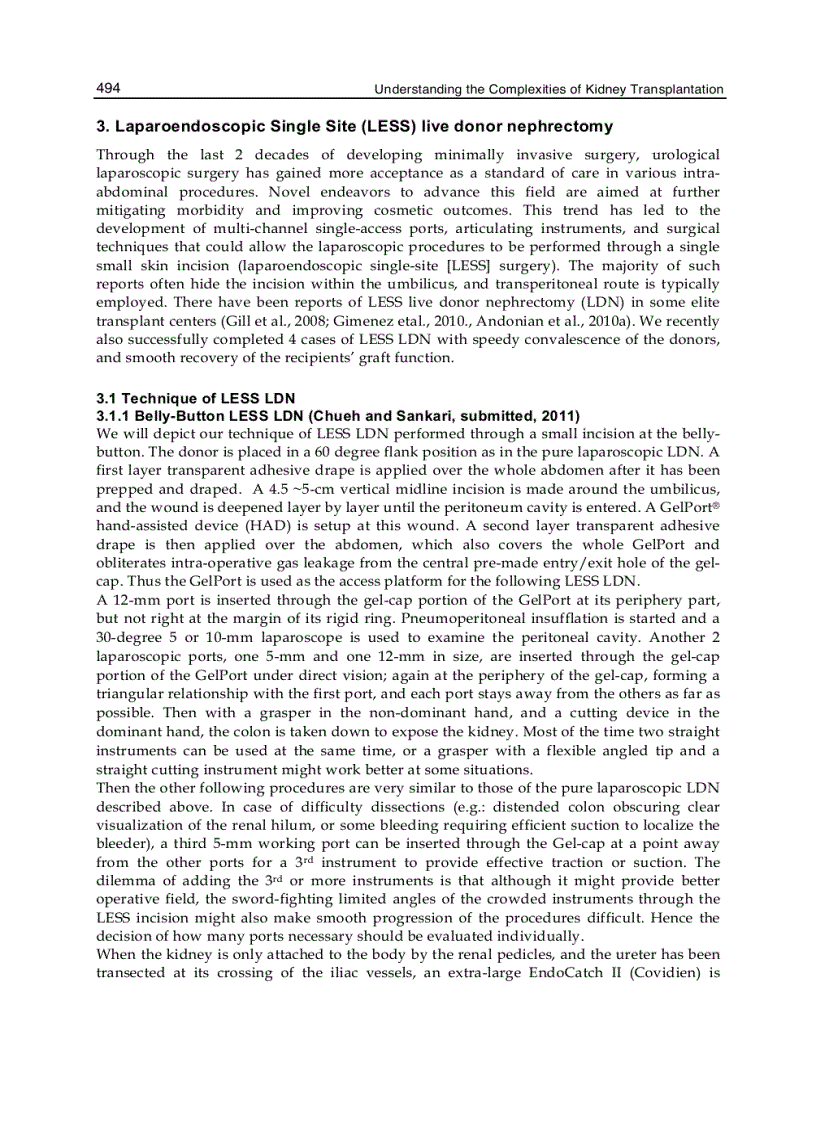 494 Understanding the Complexities of Kidney Transplantation

3. Laparoendoscopic Single Site (LESS) live donor nephrectomy

Through the last 2 decades of developing minimally invasive surgery, urological laparoscopic surgery has gained more acceptance as a standard of care in various intra-abdominal procedures. Novel endeavors to advance this field are aimed at further mitigating morbidity and improving cosmetic outcomes. This trend has led to the development of multi-channel single-access ports, articulating instruments, and surgical techniques that could allow the laparoscopic procedures to be performed through a single small skin incision (laparoendoscopic single-site [LESS] surgery). The majority of such reports often hide the incision within the umbilicus, and transperitoneal route is typically employed. There have been reports of LESS live donor nephrectomy (LDN) in some elite transplant centers (Gill et al., 2008; Gimenez etal., 2010., Andonian et al., 2010a). We recently also successfully completed 4 cases of LESS LDN with speedy convalescence of the donors, and smooth recovery of the recipients' graft function.

3.1 Technique of LESS LDN
3.1.1 Belly-Button LESS LDN (Chueh and Sankari, submitted, 2011)
We will depict our technique of LESS LDN performed through a small incision at the belly-button. The donor is placed in a 60 degree flank position as in the pure laparoscopic LDN. A first layer transparent adhesive drape is applied over the whole abdomen after it has been prepped and draped. A 4.5 ~5-cm vertical midline incision is made around the umbilicus, and the wound is deepened layer by layer until the peritoneum cavity is entered. A GelPort® hand-assisted device (HAD) is setup at this wound. A second layer transparent adhesive drape is then applied over the abdomen, which also covers the whole GelPort and obliterates intra-operative gas leakage from the central pre-made entry/exit hole of the gel-cap. Thus the GelPort is used as the access platform for the following LESS LDN.
A 12-mm port is inserted through the gel-cap portion of the GelPort at its periphery part, but not right at the margin of its rigid ring. Pneumoperitoneal insufflation is started and a 30-degree 5 or 10-mm laparoscope is used to examine the peritoneal cavity. Another 2 laparoscopic ports, one 5-mm and one 12-mm in size, are inserted through the gel-cap portion of the GelPort under direct vision; again at the periphery of the gel-cap, forming a triangular relationship with the first port, and each port stays away from the others as far as possible. Then with a grasper in the non-dominant hand, and a cutting device in the dominant hand, the colon is taken down to expose the kidney. Most of the time two straight instruments can be used at the same time, or a grasper with a flexible angled tip and a straight cutting instrument might work better at some situations.
Then the other following procedures are very similar to those of the pure laparoscopic LDN described above. In case of difficulty dissections (e.g.: distended colon obscuring clear visualization of the renal hilum, or some bleeding requiring efficient suction to localize the bleeder), a third 5-mm working port can be inserted through the Gel-cap at a point away from the other ports for a 3$^{rd}$ instrument to provide effective traction or suction. The dilemma of adding the 3$^{rd}$ or more instruments is that although it might provide better operative field, the sword-fighting limited angles of the crowded instruments through the LESS incision might also make smooth progression of the procedures difficult. Hence the decision of how many ports necessary should be evaluated individually.
When the kidney is only attached to the body by the renal pedicles, and the ureter has been transected at its crossing of the iliac vessels, an extra-large EndoCatch II (Covidien) is